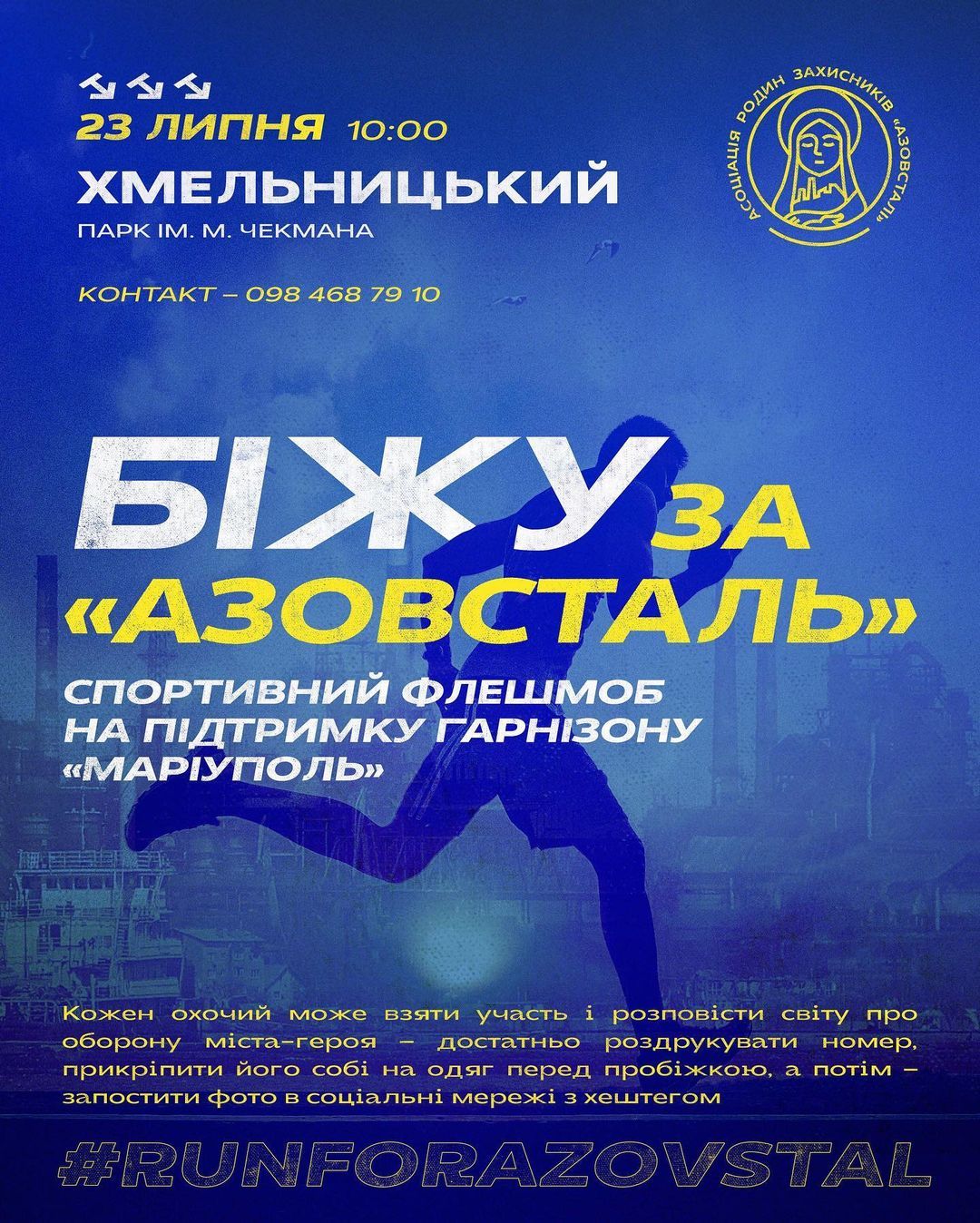 23 ЛИПНЯ 10:00
ХМЕЛЬНИЦЬКИЙ
ПАРК ІМ. М. ЧЕКМАНА

КОНТАКТ – 098 468 79 10

АСОЦІАЦІЯ РОДИН ЗАХИСНИКІВ «АЗОВСТАЛІ»

БІЖУ ЗА «АЗОВСТАЛЬ»

СПОРТИВНИЙ ФЛЕШМОБ НА ПІДТРИМКУ ГАРНІЗОНУ «МАРІУПОЛЬ»

Кожен охочий може взяти участь і розповісти світу про оборону міста-героя – достатньо роздрукувати номер, прикріпити його собі на одяг перед пробіжкою, а потім – запостити фото в соціальні мережі з хештегом

#RUNFORAZOVSTAL